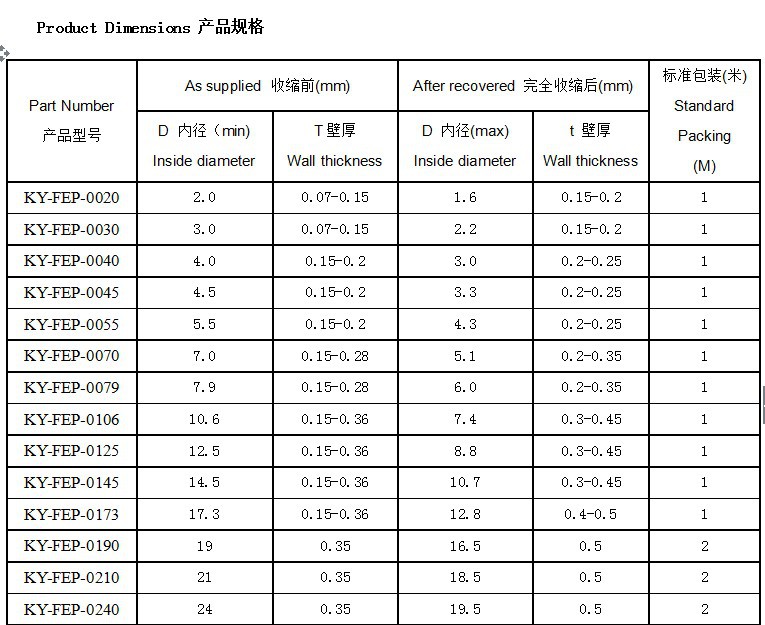 Product Dimensions 产品规格

| Part Number 产品型号 | As supplied 收缩前(mm) D 内径（min) Inside diameter | As supplied 收缩前(mm) T 壁厚 Wall thickness | After recovered 完全收缩后(mm) D 内径(max) Inside diameter | After recovered 完全收缩后(mm) t 壁厚 Wall thickness | 标准包装(米) Standard Packing (M) |
|---|---|---|---|---|---|
| KY-FEP-0020 | 2.0 | 0.07-0.15 | 1.6 | 0.15-0.2 | 1 |
| KY-FEP-0030 | 3.0 | 0.07-0.15 | 2.2 | 0.15-0.2 | 1 |
| KY-FEP-0040 | 4.0 | 0.15-0.2 | 3.0 | 0.2-0.25 | 1 |
| KY-FEP-0045 | 4.5 | 0.15-0.2 | 3.3 | 0.2-0.25 | 1 |
| KY-FEP-0055 | 5.5 | 0.15-0.2 | 4.3 | 0.2-0.25 | 1 |
| KY-FEP-0070 | 7.0 | 0.15-0.28 | 5.1 | 0.2-0.35 | 1 |
| KY-FEP-0079 | 7.9 | 0.15-0.28 | 6.0 | 0.2-0.35 | 1 |
| KY-FEP-0106 | 10.6 | 0.15-0.36 | 7.4 | 0.3-0.45 | 1 |
| KY-FEP-0125 | 12.5 | 0.15-0.36 | 8.8 | 0.3-0.45 | 1 |
| KY-FEP-0145 | 14.5 | 0.15-0.36 | 10.7 | 0.3-0.45 | 1 |
| KY-FEP-0173 | 17.3 | 0.15-0.36 | 12.8 | 0.4-0.5 | 1 |
| KY-FEP-0190 | 19 | 0.35 | 16.5 | 0.5 | 2 |
| KY-FEP-0210 | 21 | 0.35 | 18.5 | 0.5 | 2 |
| KY-FEP-0240 | 24 | 0.35 | 19.5 | 0.5 | 2 |